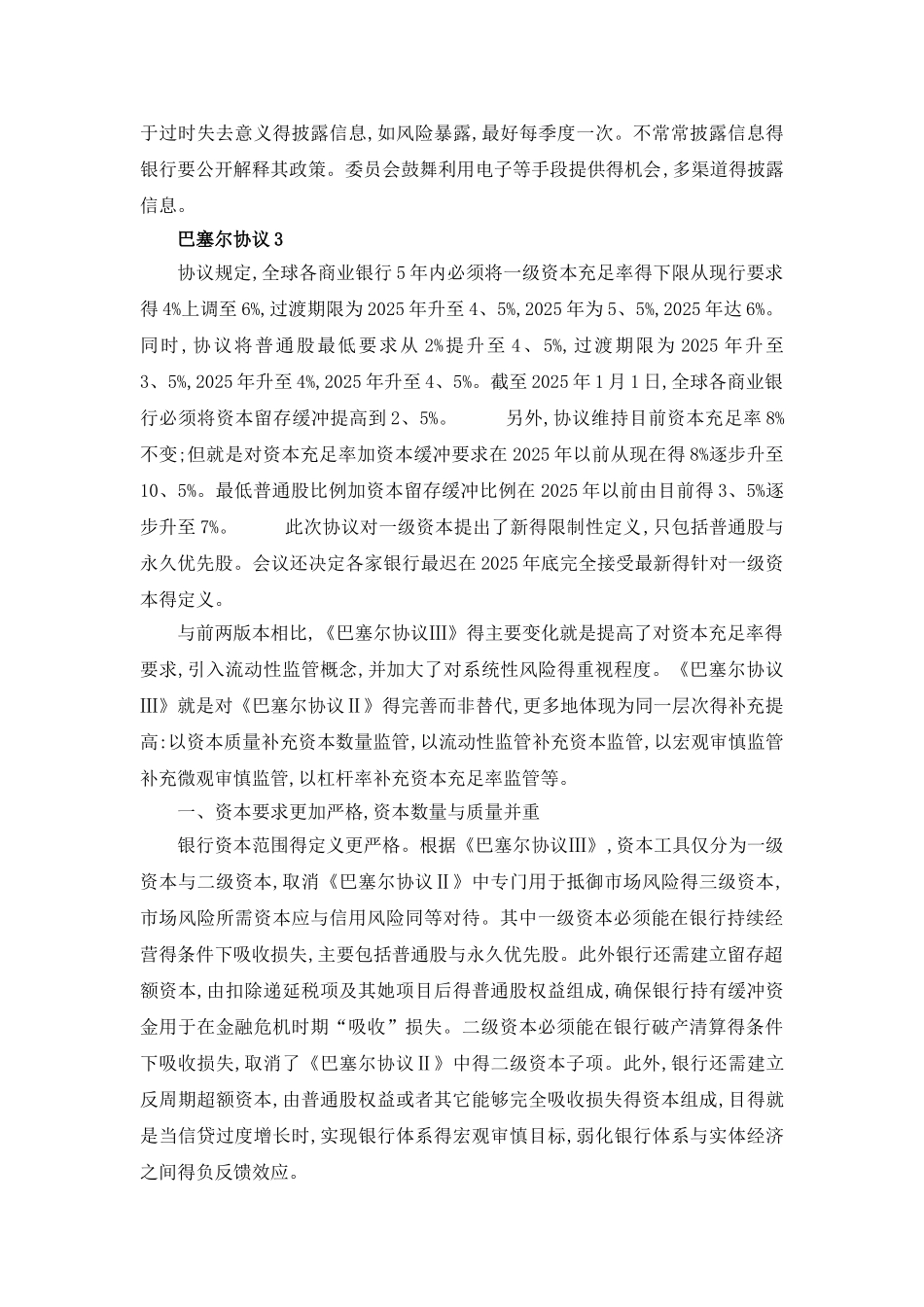 于过时失去意义得披露信息,如风险暴露,最好每季度一次。不常常披露信息得银行要公开解释其政策。委员会鼓舞利用电子等手段提供得机会,多渠道得披露信息。

巴塞尔协议3

协议规定,全球各商业银行5年内必须将一级资本充足率得下限从现行要求得4%上调至6%,过渡期限为2025年升至4、5%,2025年为5、5%,2025年达6%。同时,协议将普通股最低要求从2%提升至4、5%,过渡期限为2025年升至3、5%,2025年升至4%,2025年升至4、5%。截至2025年1月1日,全球各商业银行必须将资本留存缓冲提高到2、5%。 另外,协议维持目前资本充足率8%不变;但就是对资本充足率加资本缓冲要求在2025年以前从现在得8%逐步升至10、5%。最低普通股比例加资本留存缓冲比例在2025年以前由目前得3、5%逐步升至7%。 此次协议对一级资本提出了新得限制性定义,只包括普通股与永久优先股。会议还决定各家银行最迟在2025年底完全接受最新得针对一级资本得定义。

与前两版本相比,《巴塞尔协议Ⅲ》得主要变化就是提高了对资本充足率得要求,引入流动性监管概念,并加大了对系统性风险得重视程度。《巴塞尔协议Ⅲ》就是对《巴塞尔协议Ⅱ》得完善而非替代,更多地体现为同一层次得补充提高:以资本质量补充资本数量监管,以流动性监管补充资本监管,以宏观审慎监管补充微观审慎监管,以杠杆率补充资本充足率监管等。

一、资本要求更加严格,资本数量与质量并重

银行资本范围得定义更严格。根据《巴塞尔协议Ⅲ》,资本工具仅分为一级资本与二级资本,取消《巴塞尔协议Ⅱ》中专门用于抵御市场风险得三级资本,市场风险所需资本应与信用风险同等对待。其中一级资本必须能在银行持续经营得条件下吸收损失,主要包括普通股与永久优先股。此外银行还需建立留存超额资本,由扣除递延税项及其她项目后得普通股权益组成,确保银行持有缓冲资金用于在金融危机时期“吸收”损失。二级资本必须能在银行破产清算得条件下吸收损失,取消了《巴塞尔协议Ⅱ》中得二级资本子项。此外,银行还需建立反周期超额资本,由普通股权益或者其它能够完全吸收损失得资本组成,目得就是当信贷过度增长时,实现银行体系得宏观审慎目标,弱化银行体系与实体经济之间得负反馈效应。